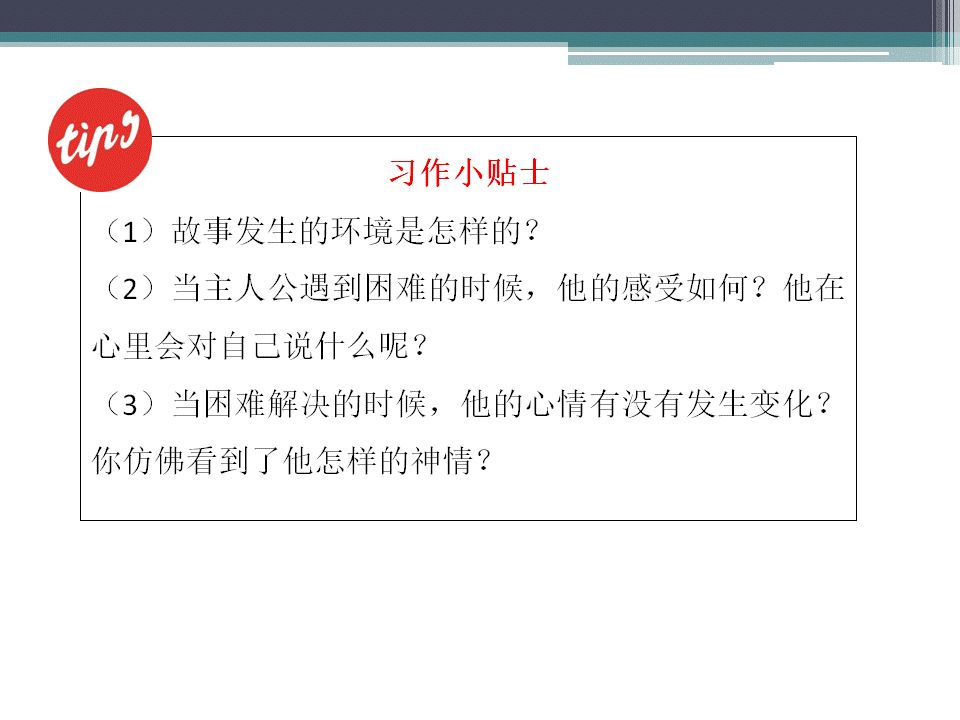 tips

习作小贴士

（1）故事发生的环境是怎样的？

（2）当主人公遇到困难的时候，他的感受如何？他在心里会对自己说什么呢？

（3）当困难解决的时候，他的心情有没有发生变化？你仿佛看到了他怎样的神情？